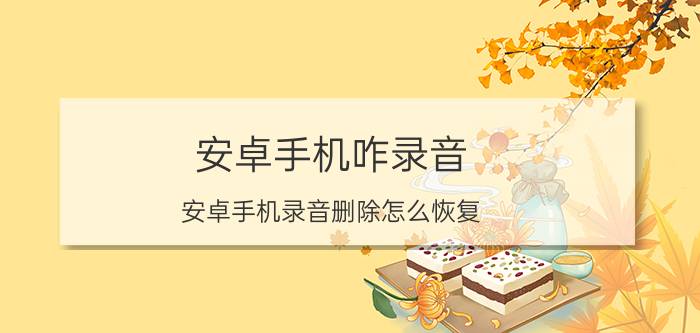 安卓手机咋录音

安卓手机录音删除怎么恢复